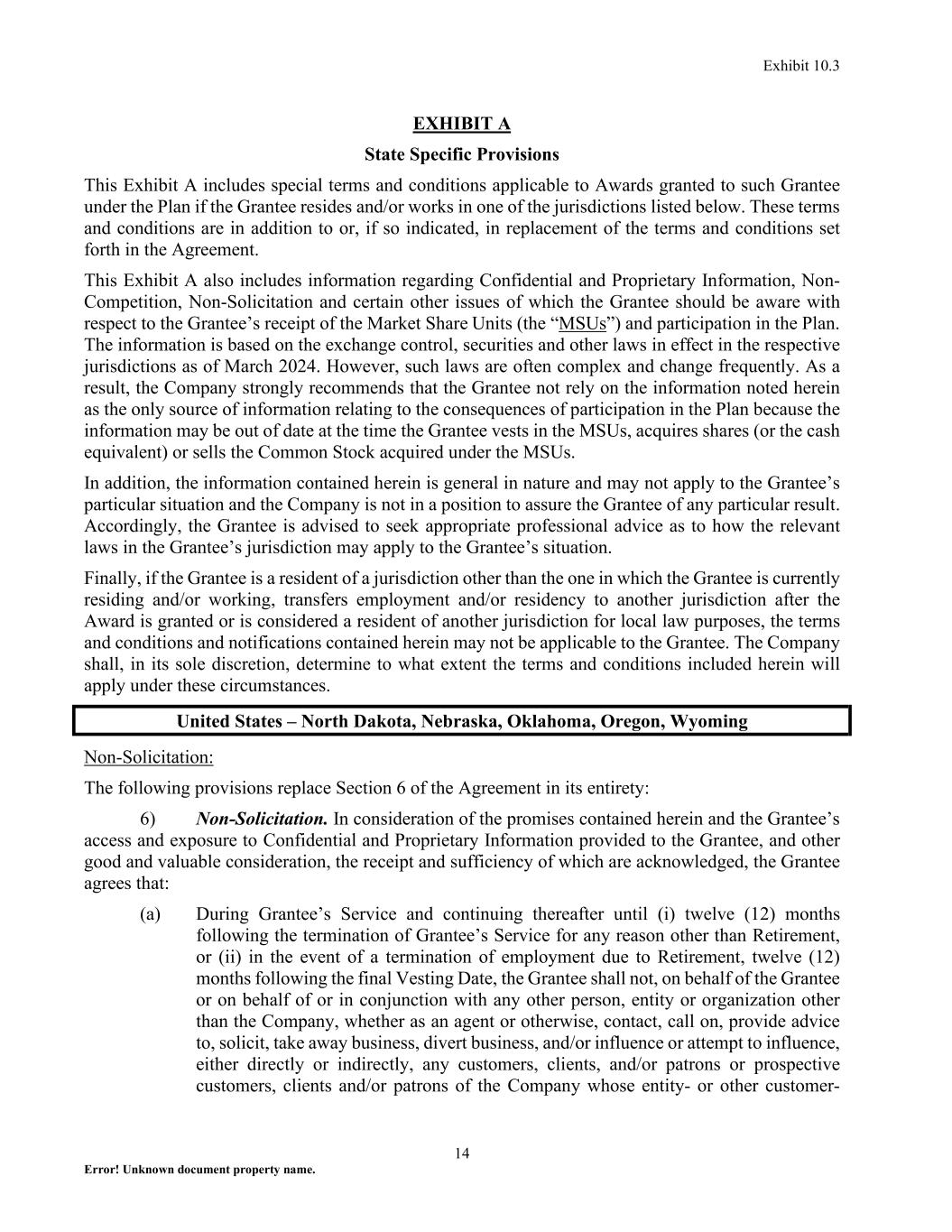 Exhibit 10.3

EXHIBIT A

State Specific Provisions

This Exhibit A includes special terms and conditions applicable to Awards granted to such Grantee under the Plan if the Grantee resides and/or works in one of the jurisdictions listed below. These terms and conditions are in addition to or, if so indicated, in replacement of the terms and conditions set forth in the Agreement.

This Exhibit A also includes information regarding Confidential and Proprietary Information, Non-Competition, Non-Solicitation and certain other issues of which the Grantee should be aware with respect to the Grantee's receipt of the Market Share Units (the "MSUs") and participation in the Plan. The information is based on the exchange control, securities and other laws in effect in the respective jurisdictions as of March 2024. However, such laws are often complex and change frequently. As a result, the Company strongly recommends that the Grantee not rely on the information noted herein as the only source of information relating to the consequences of participation in the Plan because the information may be out of date at the time the Grantee vests in the MSUs, acquires shares (or the cash equivalent) or sells the Common Stock acquired under the MSUs.

In addition, the information contained herein is general in nature and may not apply to the Grantee's particular situation and the Company is not in a position to assure the Grantee of any particular result. Accordingly, the Grantee is advised to seek appropriate professional advice as to how the relevant laws in the Grantee's jurisdiction may apply to the Grantee's situation.

Finally, if the Grantee is a resident of a jurisdiction other than the one in which the Grantee is currently residing and/or working, transfers employment and/or residency to another jurisdiction after the Award is granted or is considered a resident of another jurisdiction for local law purposes, the terms and conditions and notifications contained herein may not be applicable to the Grantee. The Company shall, in its sole discretion, determine to what extent the terms and conditions included herein will apply under these circumstances.

United States – North Dakota, Nebraska, Oklahoma, Oregon, Wyoming

Non-Solicitation:

The following provisions replace Section 6 of the Agreement in its entirety:

6) Non-Solicitation. In consideration of the promises contained herein and the Grantee's access and exposure to Confidential and Proprietary Information provided to the Grantee, and other good and valuable consideration, the receipt and sufficiency of which are acknowledged, the Grantee agrees that:

(a) During Grantee's Service and continuing thereafter until (i) twelve (12) months following the termination of Grantee's Service for any reason other than Retirement, or (ii) in the event of a termination of employment due to Retirement, twelve (12) months following the final Vesting Date, the Grantee shall not, on behalf of the Grantee or on behalf of or in conjunction with any other person, entity or organization other than the Company, whether as an agent or otherwise, contact, call on, provide advice to, solicit, take away business, divert business, and/or influence or attempt to influence, either directly or indirectly, any customers, clients, and/or patrons or prospective customers, clients and/or patrons of the Company whose entity- or other customer-

14

Error! Unknown document property name.